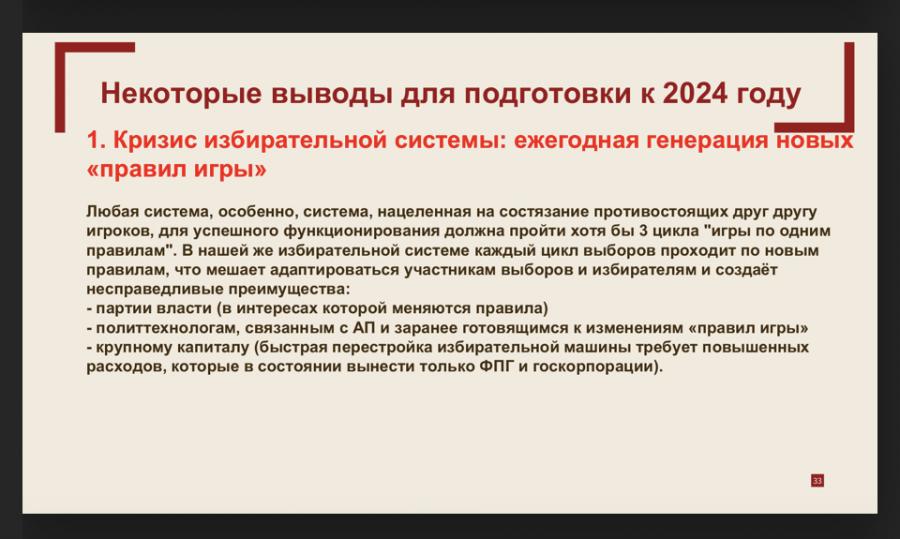 Некоторые выводы для подготовки к 2024 году

1. Кризис избирательной системы: ежегодная генерация новых «правил игры»

Любая система, особенно, система, нацеленная на состязание противостоящих друг другу игроков, для успешного функционирования должна пройти хотя бы 3 цикла "игры по одним правилам". В нашей же избирательной системе каждый цикл выборов проходит по новым правилам, что мешает адаптироваться участникам выборов и избирателям и создаёт несправедливые преимущества:
- партии власти (в интересах которой меняются правила)
- политтехнологам, связанным с АП и заранее готовящимся к изменениям «правил игры»
- крупному капиталу (быстрая перестройка избирательной машины требует повышенных расходов, которые в состоянии вынести только ФПГ и госкорпорации).

33